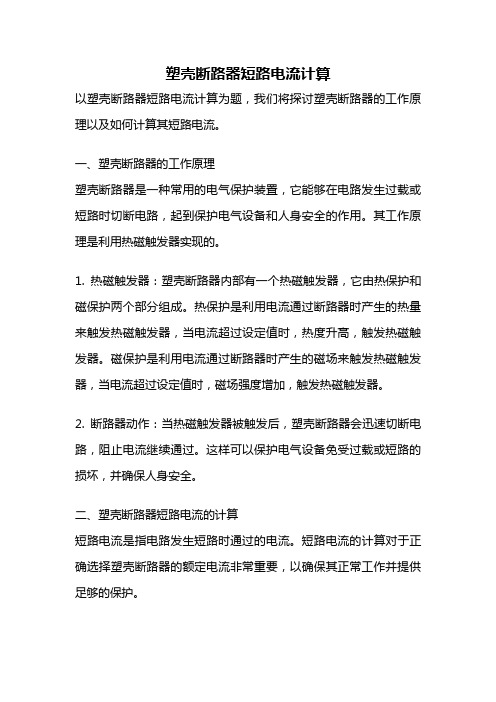 塑壳断路器短路电流计算

以塑壳断路器短路电流计算为题，我们将探讨塑壳断路器的工作原理以及如何计算其短路电流。

一、塑壳断路器的工作原理

塑壳断路器是一种常用的电气保护装置，它能够在电路发生过载或短路时切断电路，起到保护电气设备和人身安全的作用。其工作原理是利用热磁触发器实现的。

1. 热磁触发器：塑壳断路器内部有一个热磁触发器，它由热保护和磁保护两个部分组成。热保护是利用电流通过断路器时产生的热量来触发热磁触发器，当电流超过设定值时，热度升高，触发热磁触发器。磁保护是利用电流通过断路器时产生的磁场来触发热磁触发器，当电流超过设定值时，磁场强度增加，触发热磁触发器。

2. 断路器动作：当热磁触发器被触发后，塑壳断路器会迅速切断电路，阻止电流继续通过。这样可以保护电气设备免受过载或短路的损坏，并确保人身安全。

二、塑壳断路器短路电流的计算

短路电流是指电路发生短路时通过的电流。短路电流的计算对于正确选择塑壳断路器的额定电流非常重要，以确保其正常工作并提供足够的保护。